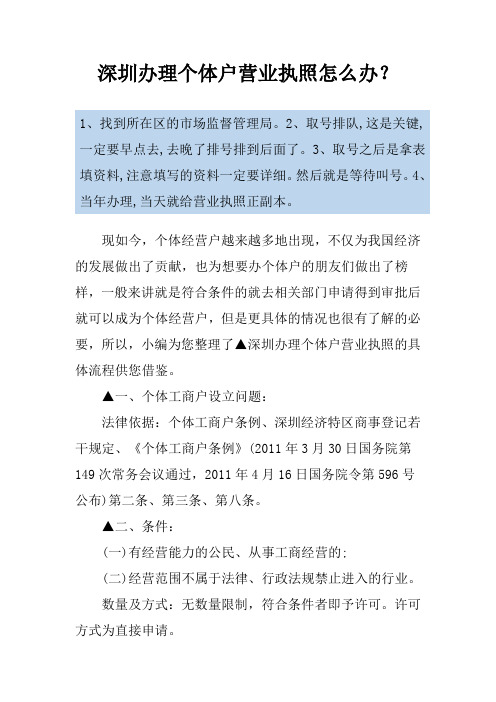 深圳办理个体户营业执照怎么办?

1、找到所在区的市场监督管理局。2、取号排队,这是关键,一定要早点去,去晚了排号排到后面了。3、取号之后是拿表填资料,注意填写的资料一定要详细。然后就是等待叫号。4、当年办理,当天就给营业执照正副本。

现如今，个体经营户越来越多地出现，不仅为我国经济的发展做出了贡献，也为想要办个体户的朋友们做出了榜样，一般来讲就是符合条件的就去相关部门申请得到审批后就可以成为个体经营户，但是更具体的情况也很有了解的必要，所以，小编为您整理了▲深圳办理个体户营业执照的具体流程供您借鉴。

▲一、个体工商户设立问题：

法律依据：个体工商户条例、深圳经济特区商事登记若干规定、《个体工商户条例》(2011 年 3 月 30 日国务院第 149 次常务会议通过，2011 年 4 月 16 日国务院令第 596 号公布)第二条、第三条、第八条。

▲二、条件：

(一)有经营能力的公民、从事工商经营的;

(二)经营范围不属于法律、行政法规禁止进入的行业。

数量及方式：无数量限制，符合条件者即予许可。许可方式为直接申请。